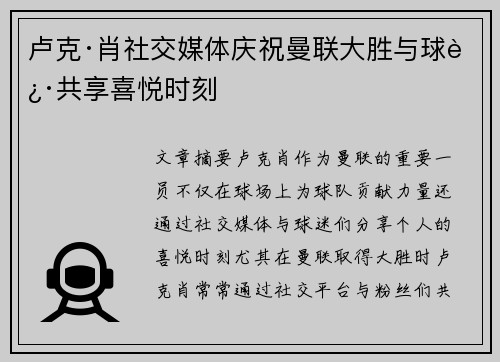 卢克·肖社交媒体庆祝曼联大胜与球è¿·共享喜悦时刻

文章摘要卢克肖作为曼联的重要一员不仅在球场上为球队贡献力量还通过社交媒体与球迷们分享个人的喜悦时刻尤其在曼联取得大胜时卢克肖常常通过社交平台与粉丝们共